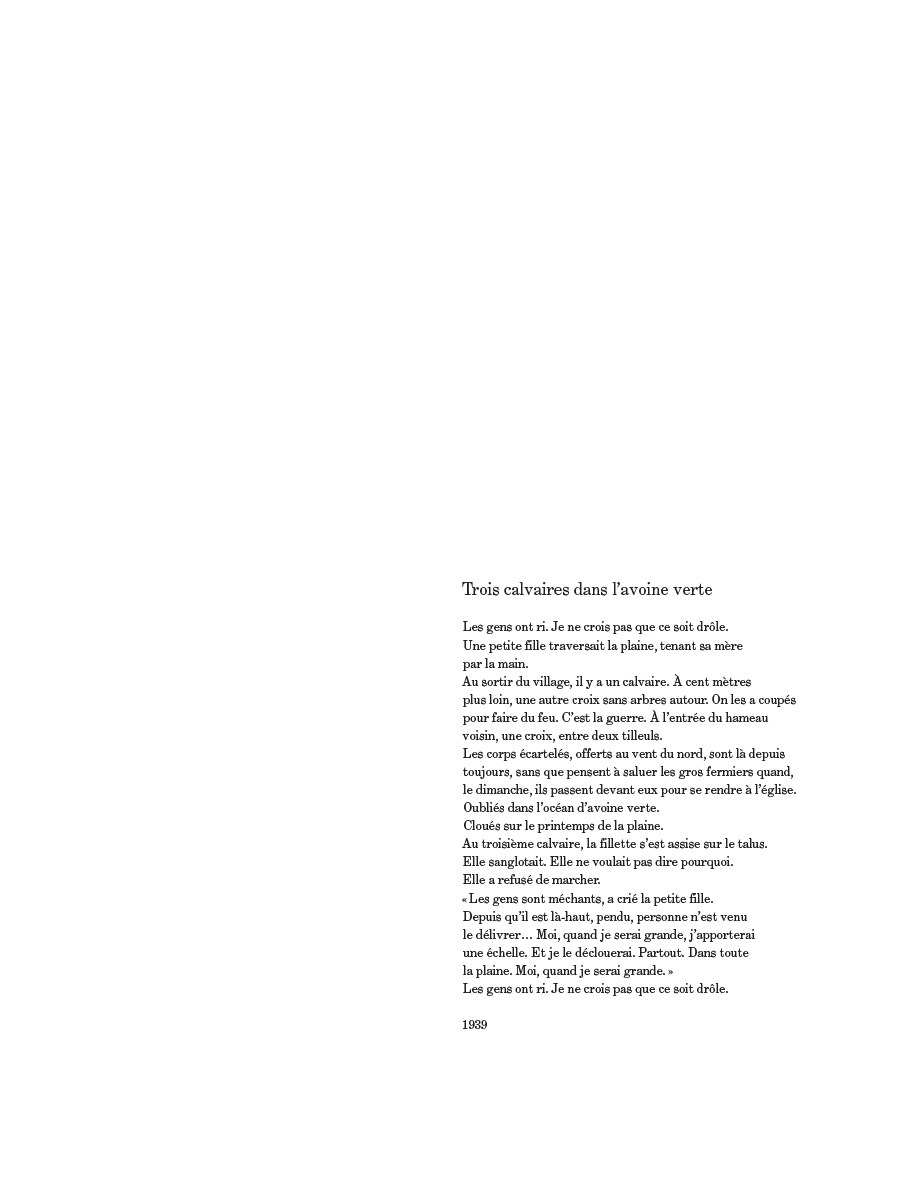 Trois calvaires dans l'avoine verte

Les gens ont ri. Je ne crois pas que ce soit drôle.
Une petite fille traversait la plaine, tenant sa mère par la main.
Au sortir du village, il y a un calvaire. À cent mètres plus loin, une autre croix sans arbres autour. On les a coupés pour faire du feu. C'est la guerre. À l'entrée du hameau voisin, une croix, entre deux tilleuls.
Les corps écartelés, offerts au vent du nord, sont là depuis toujours, sans que pensent à saluer les gros fermiers quand, le dimanche, ils passent devant eux pour se rendre à l'église.
Oubliés dans l'océan d'avoine verte.
Cloués sur le printemps de la plaine.
Au troisième calvaire, la fillette s'est assise sur le talus.
Elle sanglotait. Elle ne voulait pas dire pourquoi.
Elle a refusé de marcher.
« Les gens sont méchants, a crié la petite fille.
Depuis qu'il est là-haut, pendu, personne n'est venu le délivrer… Moi, quand je serai grande, j'apporterai une échelle. Et je le déclouerai. Partout. Dans toute la plaine. Moi, quand je serai grande. »
Les gens ont ri. Je ne crois pas que ce soit drôle.

1939